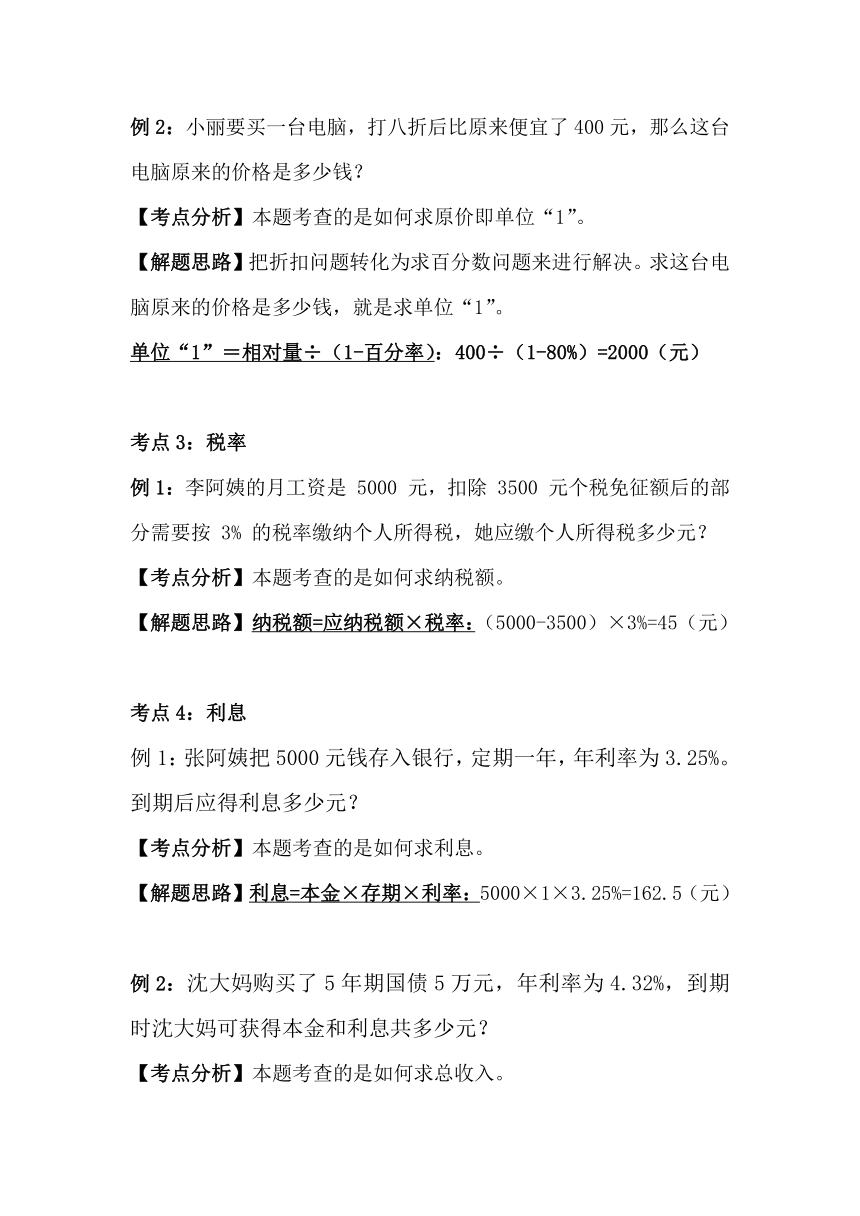 例 2：小丽要买一台电脑，打八折后比原来便宜了 400 元，那么这台电脑原来的价格是多少钱？

【考点分析】本题考查的是如何求原价即单位“1”。

【解题思路】把折扣问题转化为求百分数问题来进行解决。求这台电脑原来的价格是多少钱，就是求单位“1”。

单位“1”＝相对量÷（1-百分率）：400÷（1-80%）=2000（元）

考点 3：税率

例 1：李阿姨的月工资是 5000 元，扣除 3500 元个税免征额后的部分需要按 3% 的税率缴纳个人所得税，她应缴个人所得税多少元？

【考点分析】本题考查的是如何求纳税额。

【解题思路】纳税额=应纳税额×税率：（5000-3500）×3%=45（元）

考点 4：利息

例 1：张阿姨把 5000 元钱存入银行，定期一年，年利率为 3.25%。到期后应得利息多少元？

【考点分析】本题考查的是如何求利息。

【解题思路】利息=本金×存期×利率：5000×1×3.25%=162.5（元）

例 2：沈大妈购买了 5 年期国债 5 万元，年利率为 4.32%，到期时沈大妈可获得本金和利息共多少元？

【考点分析】本题考查的是如何求总收入。